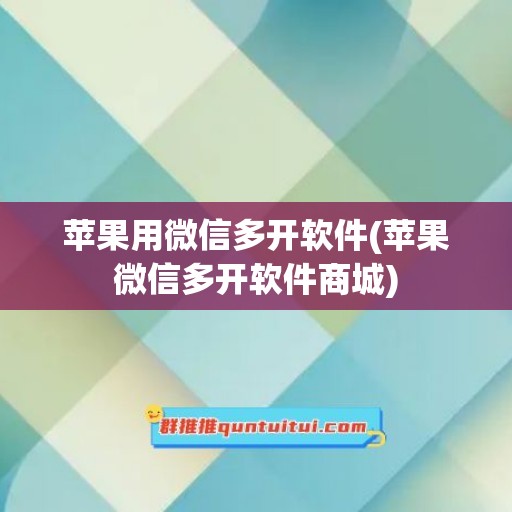 苹果用微信多开软件(苹果微信多开软件商城)

群推推quntuitui.com